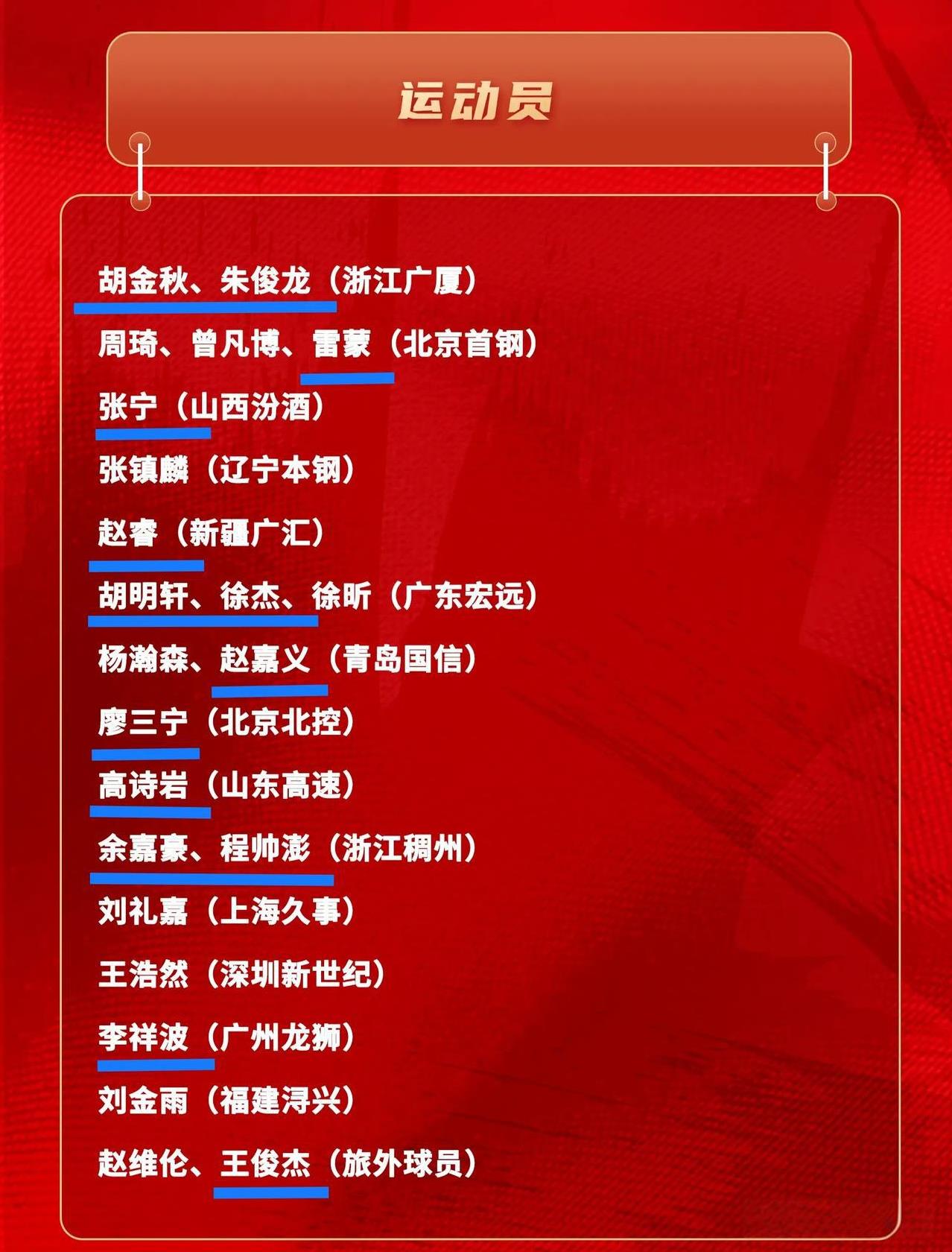 运动员

胡金秋、朱俊龙（浙江广厦）

周琦、曾凡博、雷蒙（北京首钢）

张宁（山西汾酒）

张镇麟（辽宁本钢）

赵睿（新疆广汇）

胡明轩、徐杰、徐昕（广东宏远）

杨瀚森、赵嘉义（青岛国信）

廖三宁（北京北控）

高诗岩（山东高速）

余嘉豪、程帅澎（浙江稠州）

刘礼嘉（上海久事）

王浩然（深圳新世纪）

李祥波（广州龙狮）

刘金雨（福建浔兴）

赵维伦、王俊杰（旅外球员）